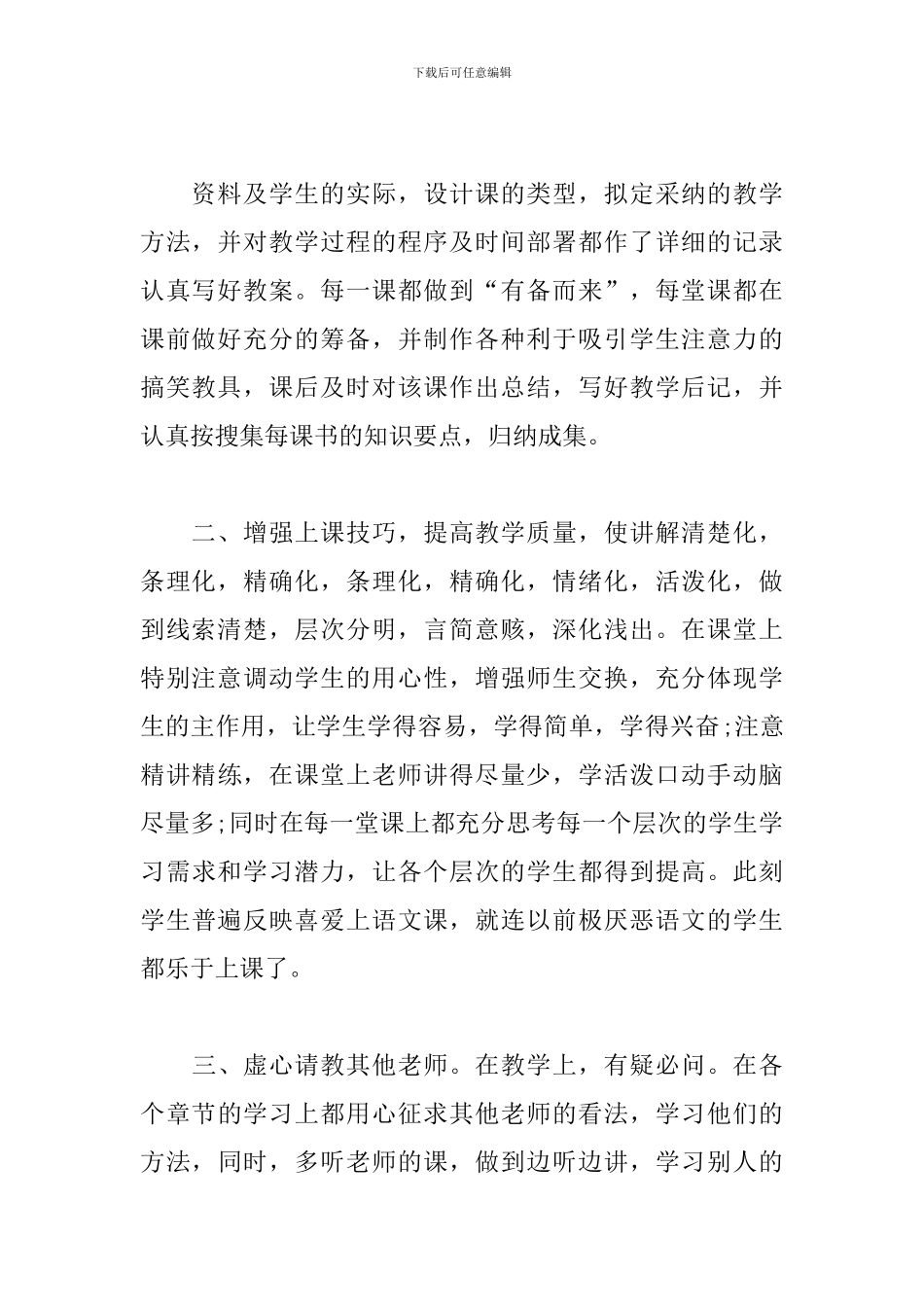 下载后可任意编辑

资料及学生的实际，设计课的类型，拟定采纳的教学方法，并对教学过程的程序及时间部署都作了详细的记录认真写好教案。每一课都做到“有备而来”，每堂课都在课前做好充分的筹备，并制作各种利于吸引学生注意力的搞笑教具，课后及时对该课作出总结，写好教学后记，并认真按搜集每课书的知识要点，归纳成集。

二、增强上课技巧，提高教学质量，使讲解清楚化，条理化，精确化，条理化，精确化，情绪化，活泼化，做到线索清楚，层次分明，言简意赅，深化浅出。在课堂上特别注意调动学生的用心性，增强师生交换，充分体现学生的主作用，让学生学得容易，学得简单，学得兴奋;注意精讲精练，在课堂上老师讲得尽量少，学活泼口动手动脑尽量多;同时在每一堂课上都充分思考每一个层次的学生学习需求和学习潜力，让各个层次的学生都得到提高。此刻学生普遍反映喜爱上语文课，就连以前极厌恶语文的学生都乐于上课了。

三、虚心请教其他老师。在教学上，有疑必问。在各个章节的学习上都用心征求其他老师的看法，学习他们的方法，同时，多听老师的课，做到边听边讲，学习别人的